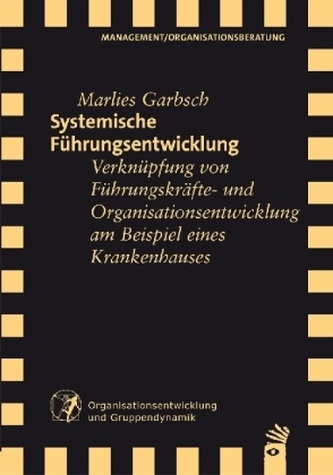 MANAGEMENT/ORGANISATIONSBERATUNG

Marlies Garbsch

Systemische Führungsentwicklung

Verknüpfung von Führungskräfte- und Organisationsentwicklung am Beispiel eines Krankenhauses

Organisationsentwicklung und Gruppendynamik